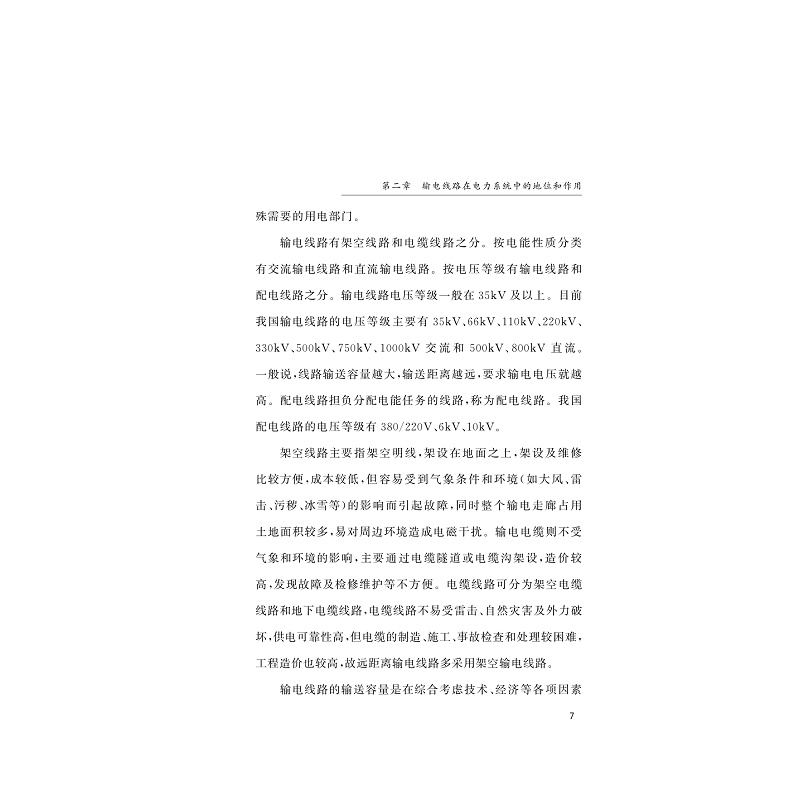 第二章 输电线路在电力系统中的地位和作用

殊需要的用电部门。

输电线路有架空线路和电缆线路之分。按电能性质分类有交流输电线路和直流输电线路。按电压等级有输电线路和配电线路之分。输电线路电压等级一般在35kV及以上。目前我国输电线路的电压等级主要有35kV、66kV、110kV、220kV、330kV、500kV、750kV、1000kV交流和500kV、800kV直流。一般说,线路输送容量越大,输送距离越远,要求输电电压就越高。配电线路担负分配电能任务的线路,称为配电线路。我国配电线路的电压等级有380/220V、6kV、10kV。

架空线路主要指架空明线,架设在地面之上,架设及维修比较方便,成本较低,但容易受到气象条件和环境(如大风、雷击、污秽、冰雪等)的影响而引起故障,同时整个输电走廊占用土地面积较多,易对周边环境造成电磁干扰。输电电缆则不受气象和环境的影响,主要通过电缆隧道或电缆沟架设,造价较高,发现故障及检修维护等不方便。电缆线路可分为架空电缆线路和地下电缆线路,电缆线路不易受雷击、自然灾害及外力破坏,供电可靠性高,但电缆的制造、施工、事故检查和处理较困难,工程造价也较高,故远距离输电线路多采用架空输电线路。

输电线路的输送容量是在综合考虑技术、经济等各项因素

7